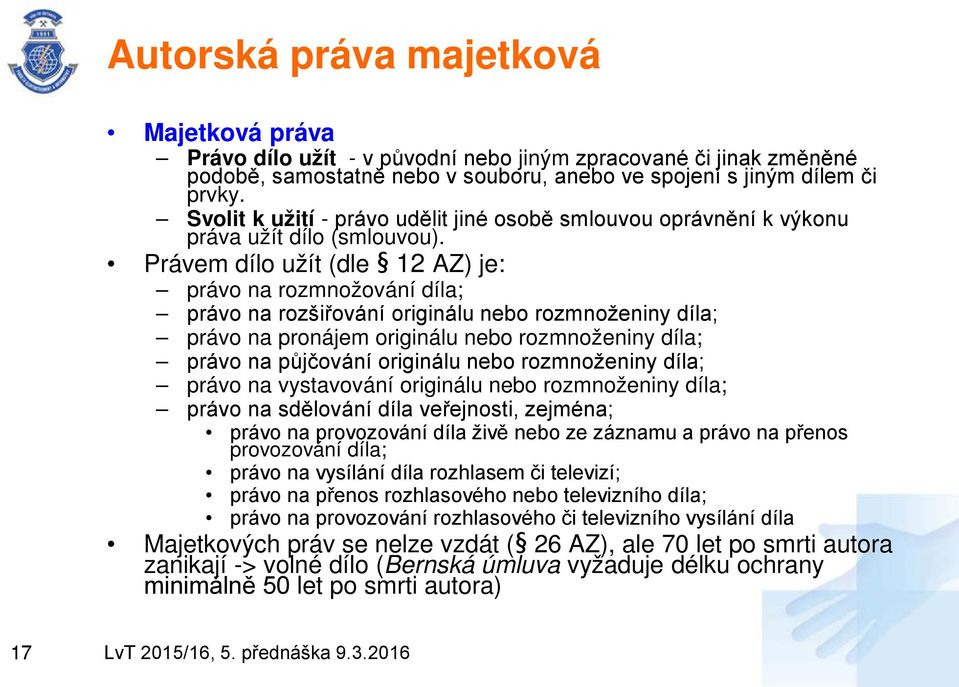 Autorská práva majetková

• Majetková práva
– Právo dílo užít - v původní nebo jiným zpracované či jinak změněné podobě, samostatně nebo v souboru, anebo ve spojení s jiným dílem či prvky.
– Svolit k užití - právo udělit jiné osobě smlouvou oprávnění k výkonu práva užít dílo (smlouvou).

• Právem dílo užít (dle § 12 AZ) je:
– právo na rozmnožování díla;
– právo na rozšiřování originálu nebo rozmnoženiny díla;
– právo na pronájem originálu nebo rozmnoženiny díla;
– právo na půjčování originálu nebo rozmnoženiny díla;
– právo na vystavování originálu nebo rozmnoženiny díla;
– právo na sdělování díla veřejnosti, zejména;
• právo na provozování díla živě nebo ze záznamu a právo na přenos provozování díla;
• právo na vysílání díla rozhlasem či televizí;
• právo na přenos rozhlasového nebo televizního díla;
• právo na provozování rozhlasového či televizního vysílání díla

• Majetkových práv se nelze vzdát (§ 26 AZ), ale 70 let po smrti autora zanikají -> volné dílo (Bernská úmluva vyžaduje délku ochrany minimálně 50 let po smrti autora)

17 LvT 2015/16, 5. přednáška 9.3.2016